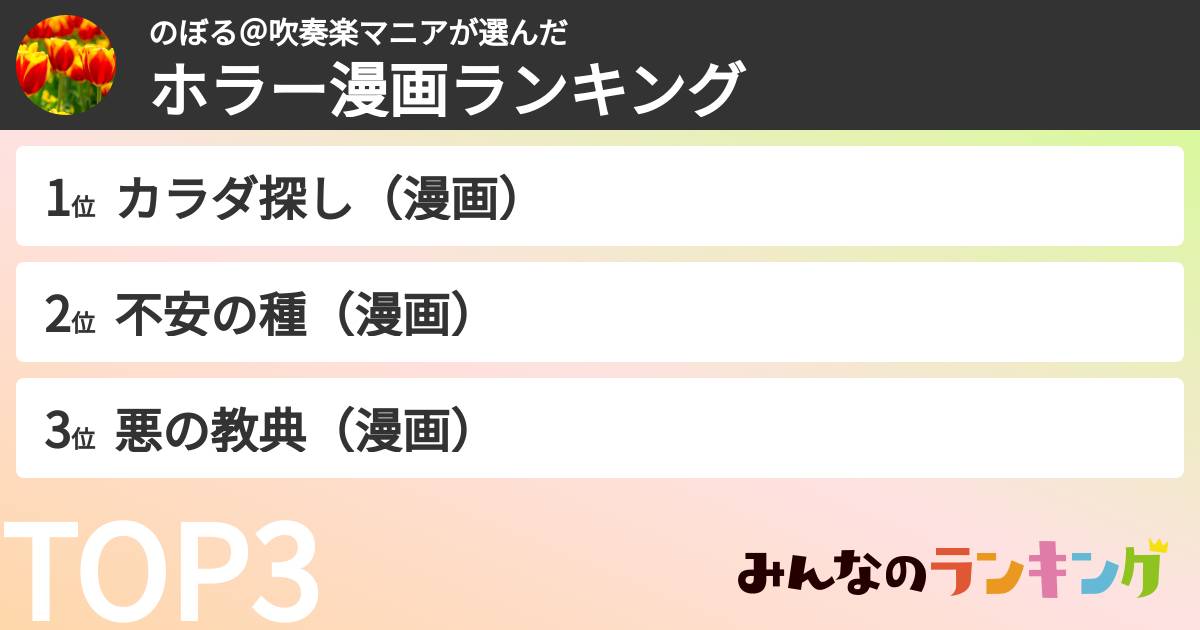 のぼる@吹奏楽マニアが選んだ
ホラー漫画ランキング

1位 カラダ探し（漫画）

2位 不安の種（漫画）

3位 悪の教典（漫画）

TOP3

みんなのランキング